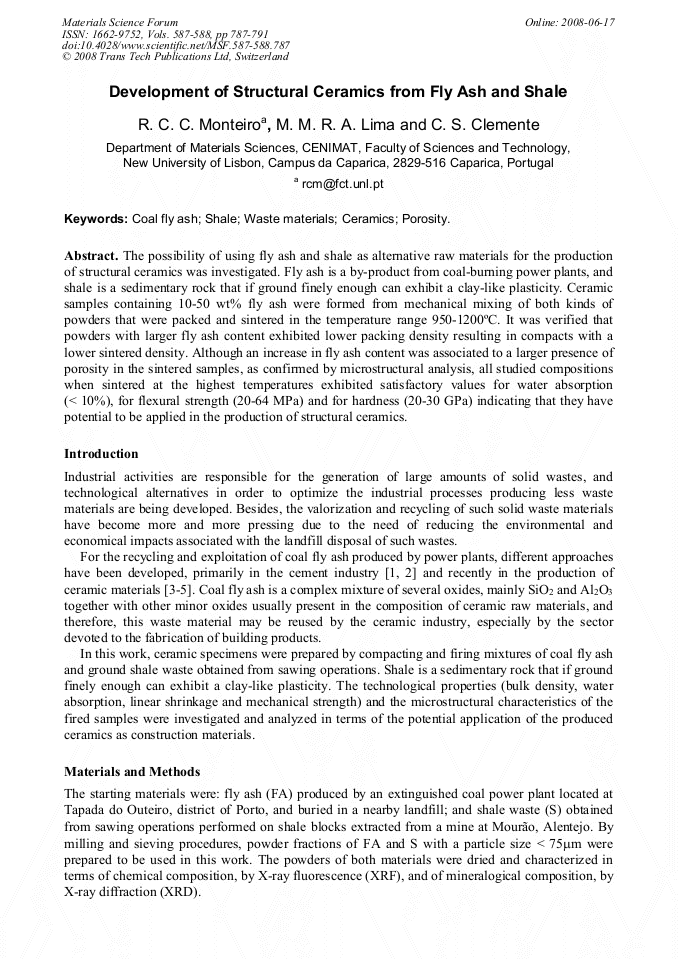 Materials Science Forum
ISSN: 1662-9752, Vols. 587-588, pp 787-791
doi:10.4028/www.scientific.net/MSF.587-588.787
© 2008 Trans Tech Publications Ltd, Switzerland

Online: 2008-06-17

Development of Structural Ceramics from Fly Ash and Shale

R. C. C. Monteiro$^{a}$, M. M. R. A. Lima and C. S. Clemente

Department of Materials Sciences, CENIMAT, Faculty of Sciences and Technology, New University of Lisbon, Campus da Caparica, 2829-516 Caparica, Portugal

$^{a}$ rcm@fct.unl.pt

Keywords: Coal fly ash; Shale; Waste materials; Ceramics; Porosity.

Abstract. The possibility of using fly ash and shale as alternative raw materials for the production of structural ceramics was investigated. Fly ash is a by-product from coal-burning power plants, and shale is a sedimentary rock that if ground finely enough can exhibit a clay-like plasticity. Ceramic samples containing 10-50 wt% fly ash were formed from mechanical mixing of both kinds of powders that were packed and sintered in the temperature range 950-1200ºC. It was verified that powders with larger fly ash content exhibited lower packing density resulting in compacts with a lower sintered density. Although an increase in fly ash content was associated to a larger presence of porosity in the sintered samples, as confirmed by microstructural analysis, all studied compositions when sintered at the highest temperatures exhibited satisfactory values for water absorption (< 10%), for flexural strength (20-64 MPa) and for hardness (20-30 GPa) indicating that they have potential to be applied in the production of structural ceramics.

Introduction

Industrial activities are responsible for the generation of large amounts of solid wastes, and technological alternatives in order to optimize the industrial processes producing less waste materials are being developed. Besides, the valorization and recycling of such solid waste materials have become more and more pressing due to the need of reducing the environmental and economical impacts associated with the landfill disposal of such wastes.

For the recycling and exploitation of coal fly ash produced by power plants, different approaches have been developed, primarily in the cement industry [1, 2] and recently in the production of ceramic materials [3-5]. Coal fly ash is a complex mixture of several oxides, mainly $SiO_2$ and $Al_2O_3$ together with other minor oxides usually present in the composition of ceramic raw materials, and therefore, this waste material may be reused by the ceramic industry, especially by the sector devoted to the fabrication of building products.

In this work, ceramic specimens were prepared by compacting and firing mixtures of coal fly ash and ground shale waste obtained from sawing operations. Shale is a sedimentary rock that if ground finely enough can exhibit a clay-like plasticity. The technological properties (bulk density, water absorption, linear shrinkage and mechanical strength) and the microstructural characteristics of the fired samples were investigated and analyzed in terms of the potential application of the produced ceramics as construction materials.

Materials and Methods

The starting materials were: fly ash (FA) produced by an extinguished coal power plant located at Tapada do Outeiro, district of Porto, and buried in a nearby landfill; and shale waste (S) obtained from sawing operations performed on shale blocks extracted from a mine at Mourão, Alentejo. By milling and sieving procedures, powder fractions of FA and S with a particle size < 75μm were prepared to be used in this work. The powders of both materials were dried and characterized in terms of chemical composition, by X-ray fluorescence (XRF), and of mineralogical composition, by X-ray diffraction (XRD).